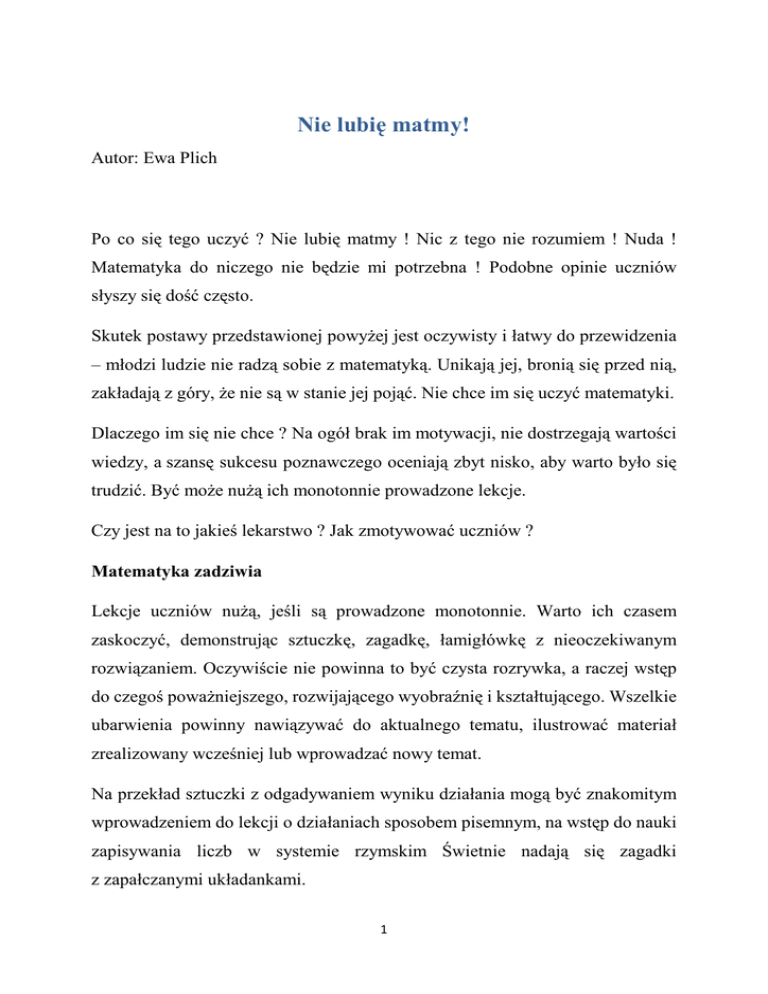 Nie lubię matmy!

Autor: Ewa Plich

Po co się tego uczyć ? Nie lubię matmy ! Nic z tego nie rozumiem ! Nuda ! Matematyka do niczego nie będzie mi potrzebna ! Podobne opinie uczniów słyszy się dość często.

Skutek postawy przedstawionej powyżej jest oczywisty i łatwy do przewidzenia – młodzi ludzie nie radzą sobie z matematyką. Unikają jej, bronią się przed nią, zakładają z góry, że nie są w stanie jej pojąć. Nie chce im się uczyć matematyki.

Dlaczego im się nie chce ? Na ogół brak im motywacji, nie dostrzegają wartości wiedzy, a szansę sukcesu poznawczego oceniają zbyt nisko, aby warto było się trudzić. Być może nużą ich monotonnie prowadzone lekcje.

Czy jest na to jakieś lekarstwo ? Jak zmotywować uczniów ?

Matematyka zadziwia

Lekcje uczniów nużą, jeśli są prowadzone monotonnie. Warto ich czasem zaskoczyć, demonstrując sztuczkę, zagadkę, łamigłówkę z nieoczekiwanym rozwiązaniem. Oczywiście nie powinna to być czysta rozrywka, a raczej wstęp do czegoś poważniejszego, rozwijającego wyobraźnię i kształtującego. Wszelkie ubarwienia powinny nawiązywać do aktualnego tematu, ilustrować materiał zrealizowany wcześniej lub wprowadzać nowy temat.

Na przekład sztuczki z odgadywaniem wyniku działania mogą być znakomitym wprowadzeniem do lekcji o działaniach sposobem pisemnym, na wstęp do nauki zapisywania liczb w systemie rzymskim Świetnie nadają się zagadki z zapałczanymi układankami.

1